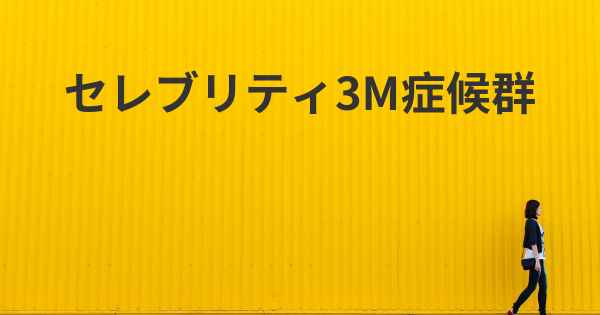 セレブリティ3M症候群